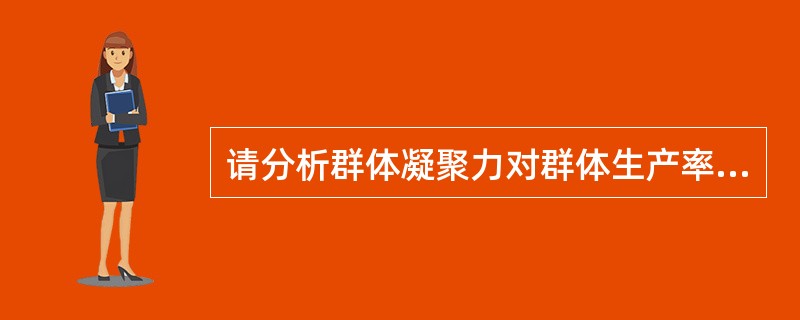 请分析群体凝聚力对群体生产率...